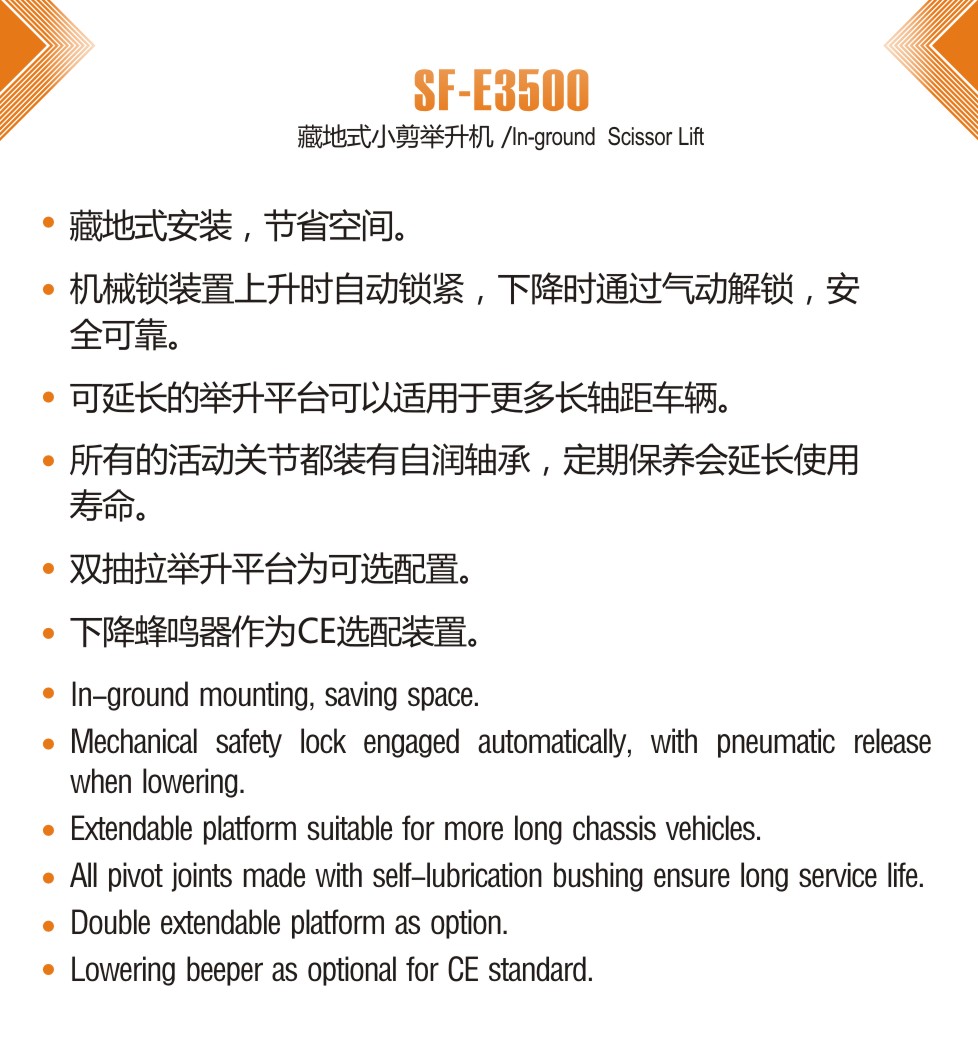 SF-E3500

藏地式小剪举升机 /In-ground Scissor Lift

• 藏地式安装，节省空间。

• 机械锁装置上升时自动锁紧，下降时通过气动解锁，安全可靠。

• 可延长的举升平台可以适用于更多长轴距车辆。

• 所有的活动关节都装有自润轴承，定期保养会延长使用寿命。

• 双抽拉举升平台为可选配置。

• 下降蜂鸣器作为CE选配装置。

• In-ground mounting, saving space.

• Mechanical safety lock engaged automatically, with pneumatic release when lowering.

• Extendable platform suitable for more long chassis vehicles.

• All pivot joints made with self-lubrication bushing ensure long service life.

• Double extendable platform as option.

• Lowering beeper as optional for CE standard.